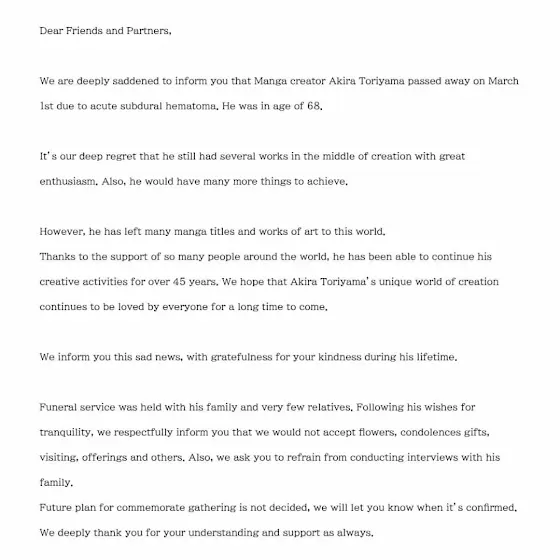 Dear Friends and Partners,

We are deeply saddened to inform you that Manga creator Akira Toriyama passed away on March 1st due to acute subdural hematoma. He was in age of 68.

It's our deep regret that he still had several works in the middle of creation with great enthusiasm. Also, he would have many more things to achieve.

However, he has left many manga titles and works of art to this world.
Thanks to the support of so many people around the world, he has been able to continue his creative activities for over 45 years. We hope that Akira Toriyama's unique world of creation continues to be loved by everyone for a long time to come.

We inform you this sad news, with gratefulness for your kindness during his lifetime.

Funeral service was held with his family and very few relatives. Following his wishes for tranquility, we respectfully inform you that we would not accept flowers, condolences gifts, visiting, offerings and others. Also, we ask you to refrain from conducting interviews with his family.
Future plan for commemorate gathering is not decided, we will let you know when it's confirmed.
We deeply thank you for your understanding and support as always.